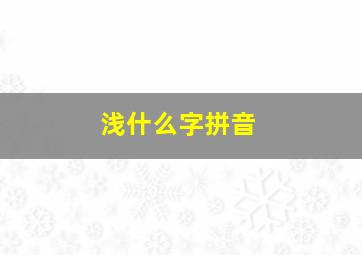 浅什么字拼音